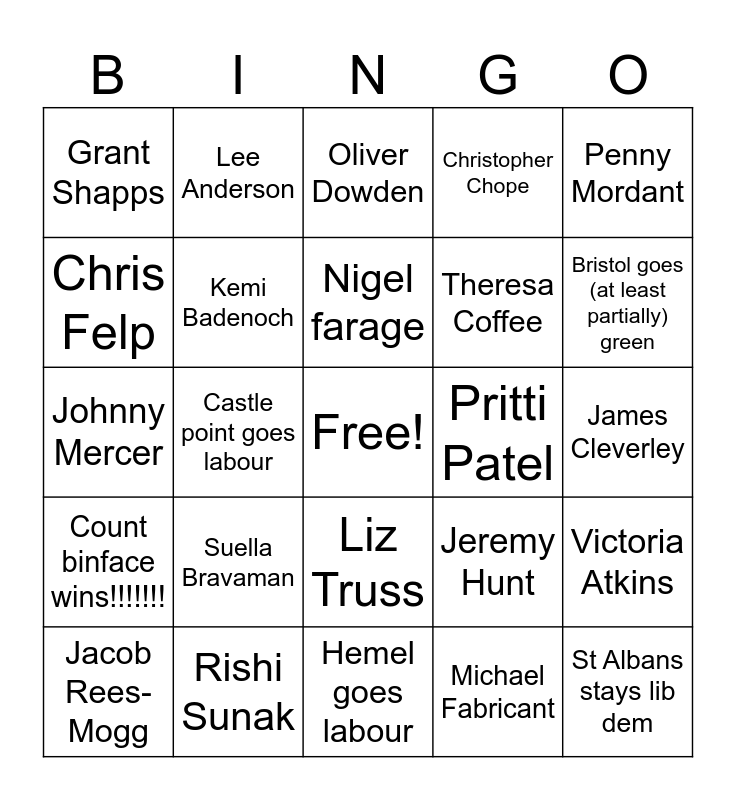 | B | I | N | G | O |
|---|---|---|---|---|
| Grant Shapps | Lee Anderson | Oliver Dowden | Christopher Chope | Penny Mordant |
| Chris Felp | Kemi Badenoch | Nigel farage | Theresa Coffee | Bristol goes (at least partially) green |
| Johnny Mercer | Castle point goes labour | Free! | Pritti Patel | James Cleverley |
| Count binface wins!!!!!!! | Suella Bravaman | Liz Truss | Jeremy Hunt | Victoria Atkins |
| Jacob Rees-Mogg | Rishi Sunak | Hemel goes labour | Michael Fabricant | St Albans stays lib dem |